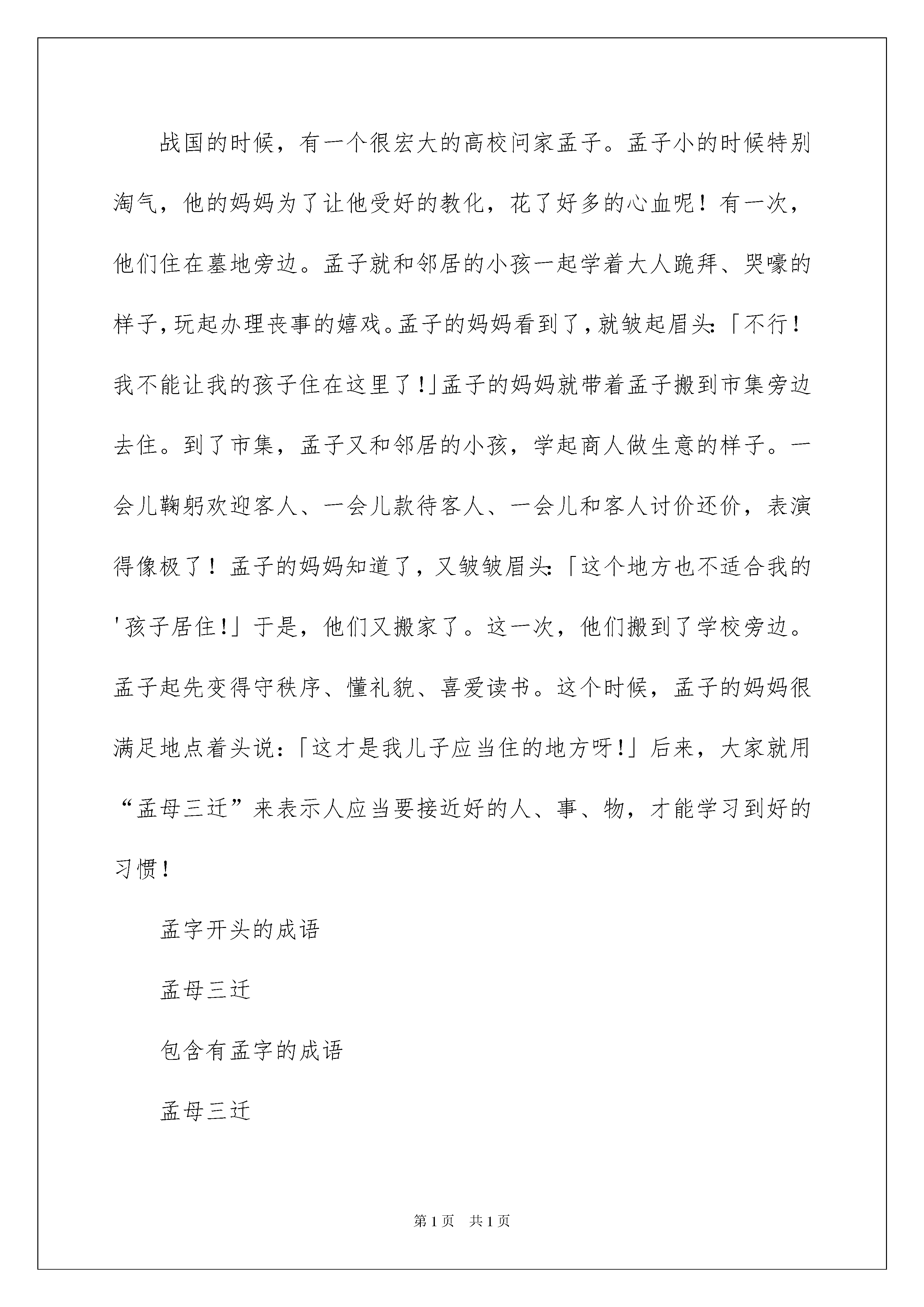 战国的时候，有一个很宏大的高校问家孟子。孟子小的时候特别淘气，他的妈妈为了让他受好的教化，花了好多的心血呢！有一次，他们住在墓地旁边。孟子就和邻居的小孩一起学着大人跪拜、哭嚎的样子，玩起办理丧事的嬉戏。孟子的妈妈看到了，就皱起眉头：「不行！我不能让我的孩子住在这里了！」孟子的妈妈就带着孟子搬到市集旁边去住。到了市集，孟子又和邻居的小孩，学起商人做生意的样子。一会儿鞠躬欢迎客人、一会儿款待客人、一会儿和客人讨价还价，表演得像极了！孟子的妈妈知道了，又皱皱眉头：「这个地方也不适合我的'孩子居住！」于是，他们又搬家了。这一次，他们搬到了学校旁边。孟子起先变得守秩序、懂礼貌、喜爱读书。这个时候，孟子的妈妈很满足地点着头说：「这才是我儿子应当住的地方呀！」后来，大家就用“孟母三迁”来表示人应当要接近好的人、事、物，才能学习到好的习惯！

孟字开头的成语

孟母三迁

包含有孟字的成语

孟母三迁

第1页 共1页